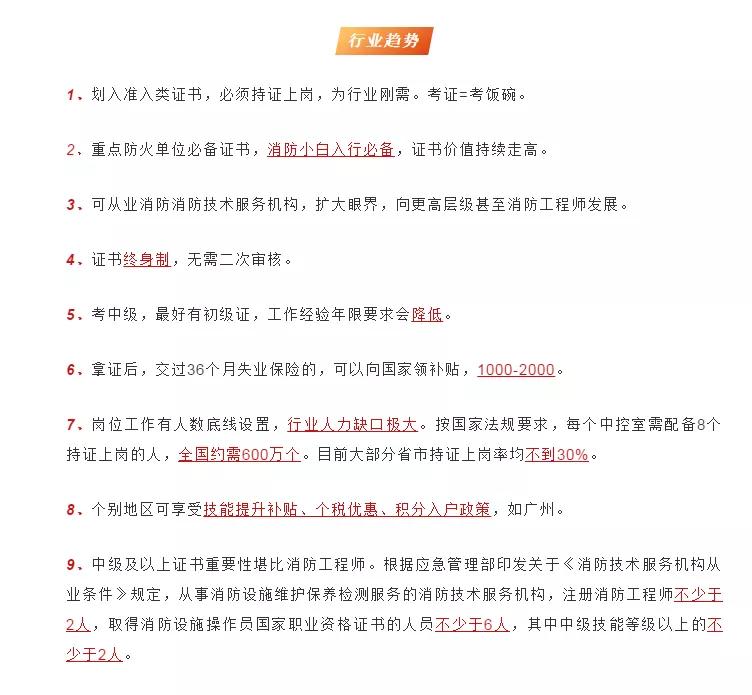 行业趋势

1、划入准入类证书，必须持证上岗，为行业刚需。考证=考饭碗。

2、重点防火单位必备证书，消防小白入行必备，证书价值持续走高。

3、可从业消防消防技术服务机构，扩大眼界，向更高层级甚至消防工程师发展。

4、证书终身制，无需二次审核。

5、考中级，最好有初级证，工作经验年限要求会降低。

6、拿证后，交过36个月失业保险的，可以向国家领补贴，1000-2000。

7、岗位工作有人数底线设置，行业人力缺口极大。按国家法规要求，每个中控室需配备8个持证上岗的人，全国约需600万个。目前大部分省市持证上岗率均不到30%。

8、个别地区可享受技能提升补贴、个税优惠、积分入户政策，如广州。

9、中级及以上证书重要性堪比消防工程师。根据应急管理部印发关于《消防技术服务机构从业条件》规定，从事消防设施维护保养检测服务的消防技术服务机构，注册消防工程师不少于2人，取得消防设施操作员国家职业资格证书的人员不少于6人，其中中级技能等级以上的不少于2人。